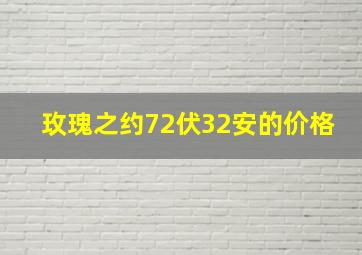 玫瑰之约72伏32安的价格